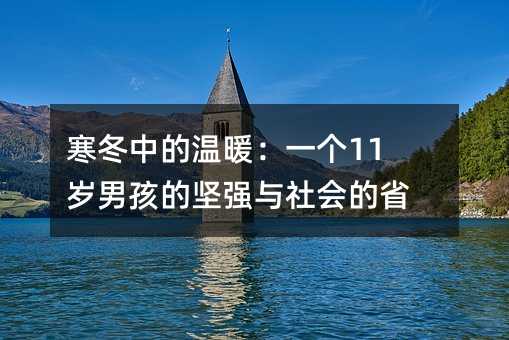 寒冬中的温暖：一个11岁男孩的坚强与社会的省